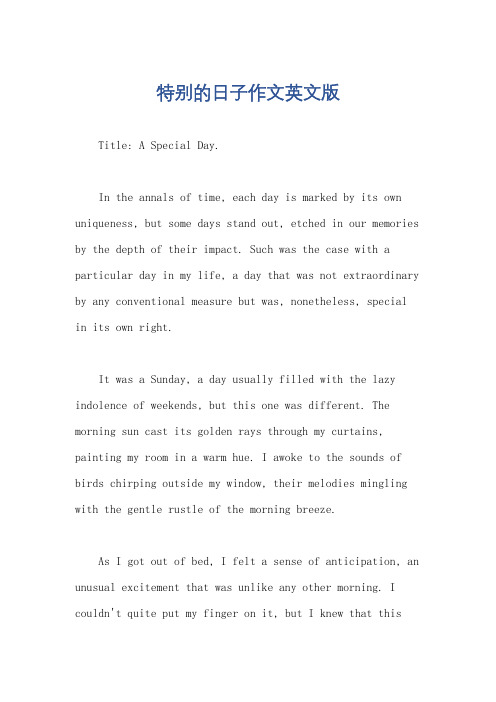 特别的日子作文英文版

Title: A Special Day.

In the annals of time, each day is marked by its own uniqueness, but some days stand out, etched in our memories by the depth of their impact. Such was the case with a particular day in my life, a day that was not extraordinary by any conventional measure but was, nonetheless, special in its own right.

It was a Sunday, a day usually filled with the lazy indolence of weekends, but this one was different. The morning sun cast its golden rays through my curtains, painting my room in a warm hue. I awoke to the sounds of birds chirping outside my window, their melodies mingling with the gentle rustle of the morning breeze.

As I got out of bed, I felt a sense of anticipation, an unusual excitement that was unlike any other morning. I couldn't quite put my finger on it, but I knew that this